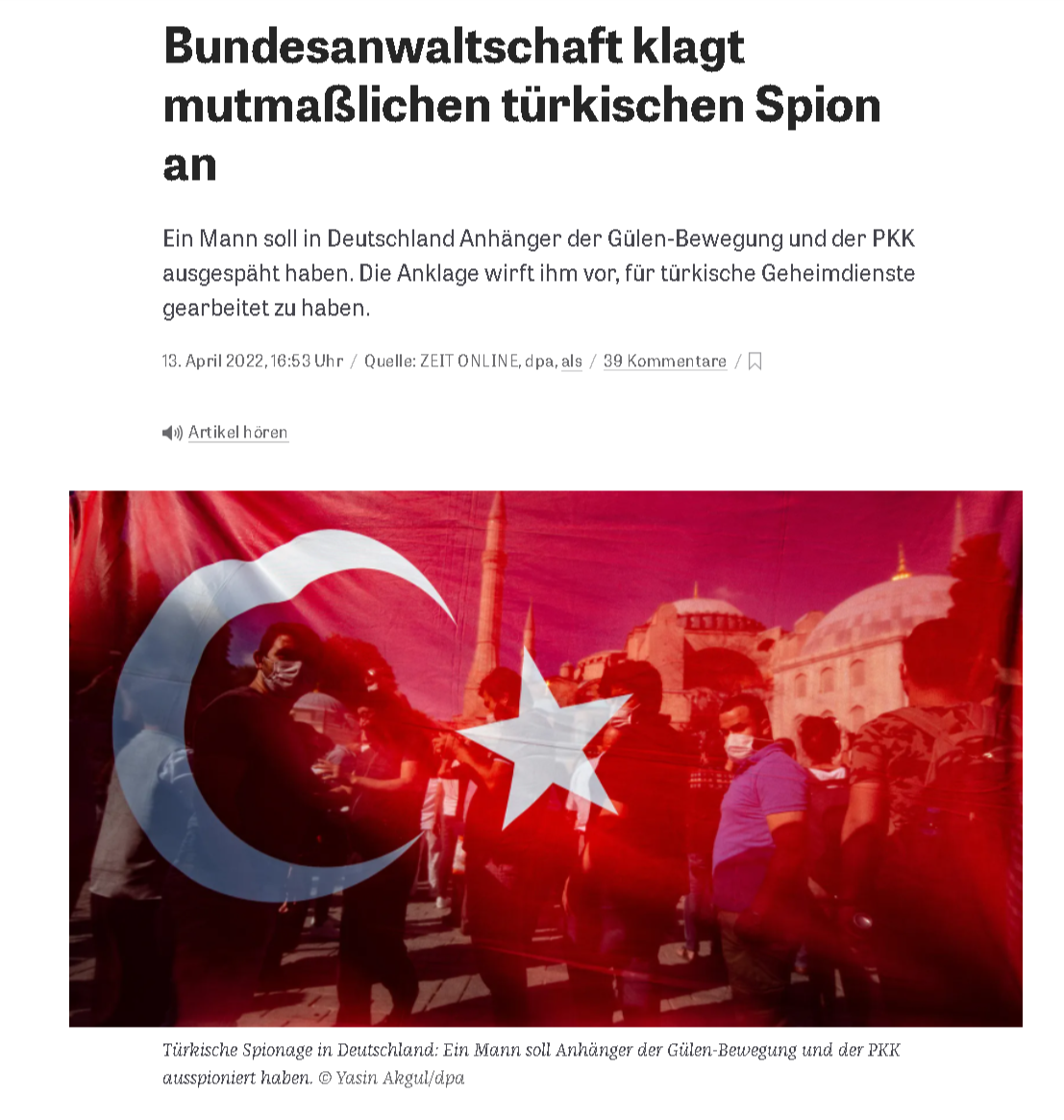 Bundesanwaltschaft klagt mutmaßlichen türkischen Spion an

Ein Mann soll in Deutschland Anhänger der Gülen-Bewegung und der PKK ausgespäht haben. Die Anklage wirft ihm vor, für türkische Geheimdienste gearbeitet zu haben.

13. April 2022, 16:53 Uhr / Quelle: ZEIT ONLINE, dpa, als / 39 Kommentare /

Artikel hören

Türkische Spionage in Deutschland: Ein Mann soll Anhänger der Gülen-Bewegung und der PKK ausspioniert haben. © Yasin Akgul/dpa